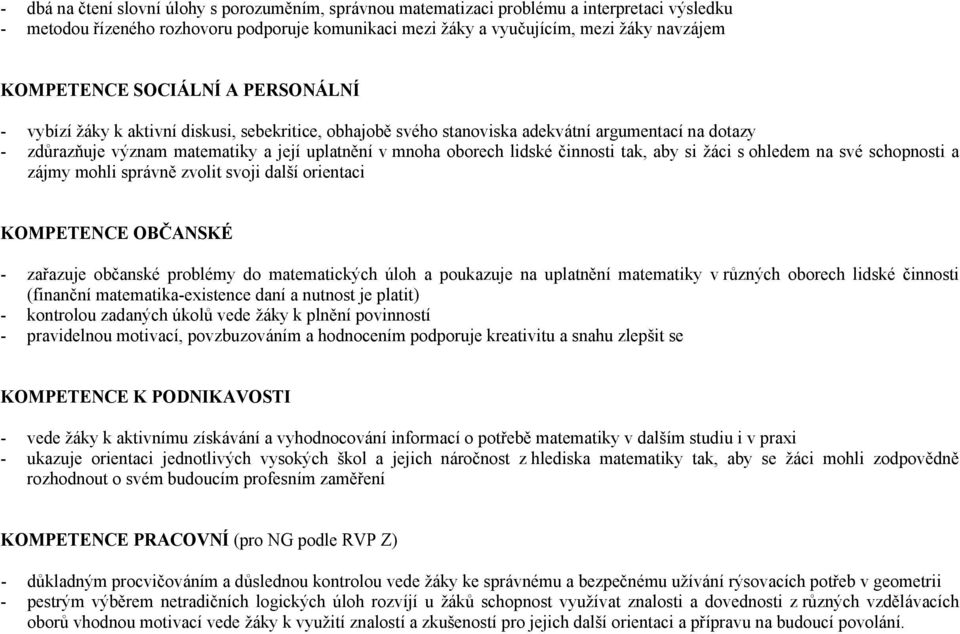 - dbá na čtení slovní úlohy s porozuměním, správnou matematizaci problému a interpretaci výsledku
- metodou řízeného rozhovoru podporuje komunikaci mezi žáky a vyučujícím, mezi žáky navzájem

KOMPETENCE SOCIÁLNÍ A PERSONÁLNÍ

- vybízí žáky k aktivní diskusi, sebekritice, obhajobě svého stanoviska adekvátní argumentací na dotazy
- zdůrazňuje význam matematiky a její uplatnění v mnoha oborech lidské činnosti tak, aby si žáci s ohledem na své schopnosti a zájmy mohli správně zvolit svoji další orientaci

KOMPETENCE OBČANSKÉ

- zařazuje občanské problémy do matematických úloh a poukazuje na uplatnění matematiky v různých oborech lidské činnosti (finanční matematika-existence daní a nutnost je platit)
- kontrolou zadaných úkolů vede žáky k plnění povinností
- pravidelnou motivací, povzbuzováním a hodnocením podporuje kreativitu a snahu zlepšit se

KOMPETENCE K PODNIKAVOSTI

- vede žáky k aktivnímu získávání a vyhodnocování informací o potřebě matematiky v dalším studiu i v praxi
- ukazuje orientaci jednotlivých vysokých škol a jejich náročnost z hlediska matematiky tak, aby se žáci mohli zodpovědně rozhodnout o svém budoucím profesním zaměření

KOMPETENCE PRACOVNÍ (pro NG podle RVP Z)

- důkladným procvičováním a důslednou kontrolou vede žáky ke správnému a bezpečnému užívání rýsovacích potřeb v geometrii
- pestrým výběrem netradičních logických úloh rozvíjí u žáků schopnost využívat znalosti a dovednosti z různých vzdělávacích oborů vhodnou motivací vede žáky k využití znalostí a zkušeností pro jejich další orientaci a přípravu na budoucí povolání.